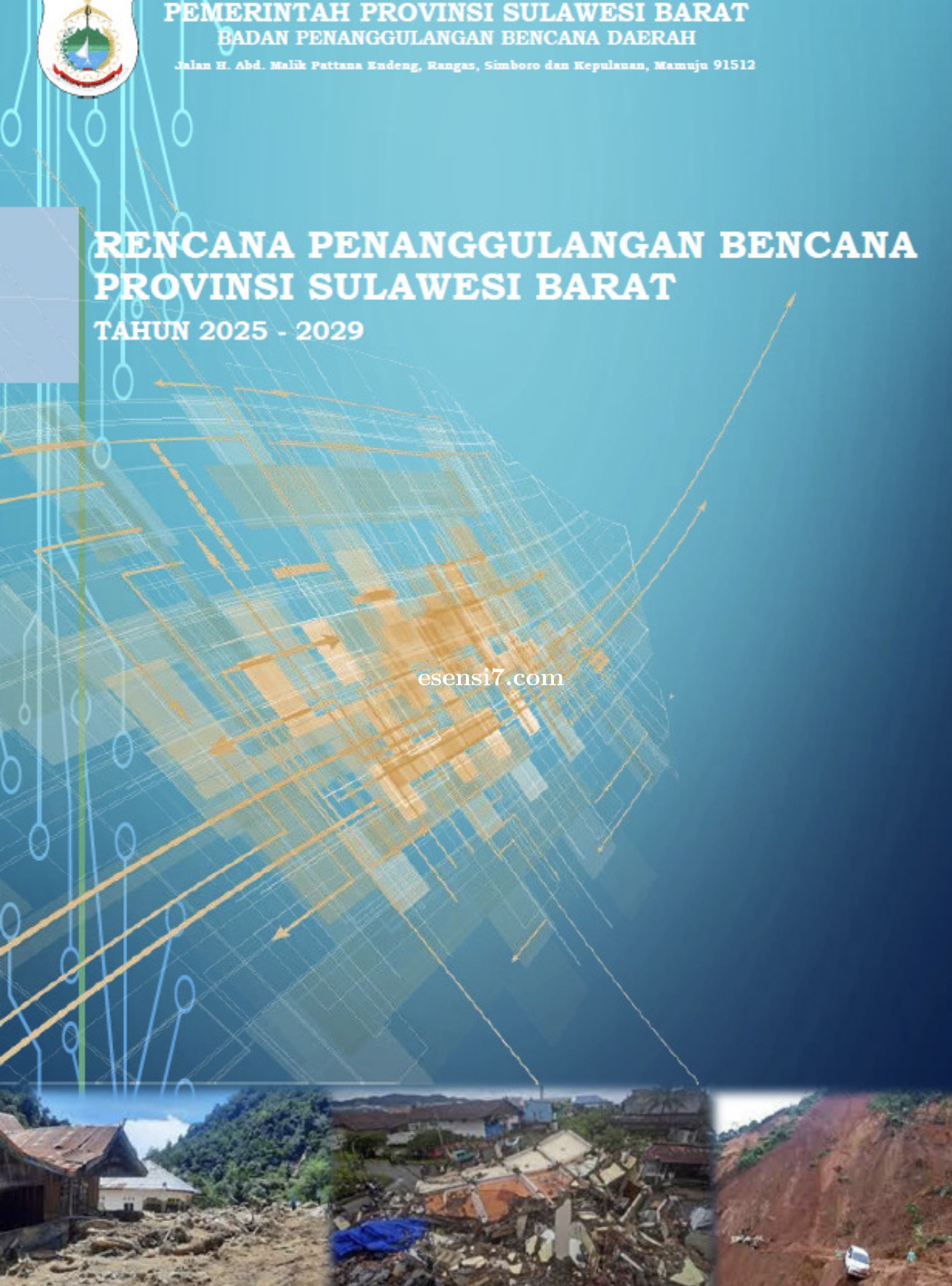 PEMERINTAH PROVINSI SULAWESI BARAT
BADAN PENANGGULANGAN BENCANA DAERAH
Jalan H. Abd. Malik Pattana Endeng, Rangas, Simboro dan Kepulauan, Mamuju 91512

RENCANA PENANGGULANGAN BENCANA PROVINSI SULAWESI BARAT
TAHUN 2025 - 2029

esensi7.com